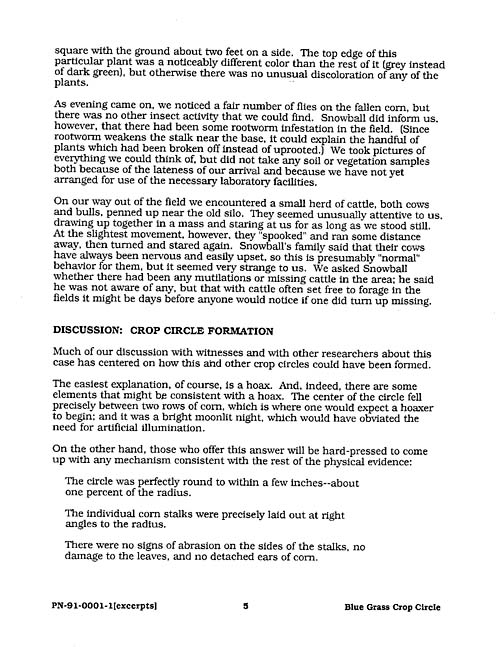 square with the ground about two feet on a side. The top edge of this particular plant was a noticeably different color than the rest of it (grey instead of dark green), but otherwise there was no unusual discoloration of any of the plants.

As evening came on, we noticed a fair number of flies on the fallen corn, but there was no other insect activity that we could find. Snowball did inform us, however, that there had been some rootworm infestation in the field. (Since rootworm weakens the stalk near the base, it could explain the handful of plants which had been broken off instead of uprooted.) We took pictures of everything we could think of, but did not take any soil or vegetation samples both because of the lateness of our arrival and because we have not yet arranged for use of the necessary laboratory facilities.

On our way out of the field we encountered a small herd of cattle, both cows and bulls, penned up near the old silo. They seemed unusually attentive to us, drawing up together in a mass and staring at us for as long as we stood still. At the slightest movement, however, they "spooked" and ran some distance away, then turned and stared again. Snowball's family said that their cows have always been nervous and easily upset, so this is presumably "normal" behavior for them, but it seemed very strange to us. We asked Snowball whether there had been any mutilations or missing cattle in the area; he said he was not aware of any, but that with cattle often set free to forage in the fields it might be days before anyone would notice if one did turn up missing.

DISCUSSION: CROP CIRCLE FORMATION

Much of our discussion with witnesses and with other researchers about this case has centered on how this and other crop circles could have been formed.

The easiest explanation, of course, is a hoax. And, indeed, there are some elements that might be consistent with a hoax. The center of the circle fell precisely between two rows of corn, which is where one would expect a hoaxer to begin; and it was a bright moonlit night, which would have obviated the need for artificial illumination.

On the other hand, those who offer this answer will be hard-pressed to come up with any mechanism consistent with the rest of the physical evidence:

The circle was perfectly round to within a few inches--about one percent of the radius.

The individual corn stalks were precisely laid out at right angles to the radius.

There were no signs of abrasion on the sides of the stalks, no damage to the leaves, and no detached ears of corn.

PN-91-0001-1[excerpts] 5 Blue Grass Crop Circle